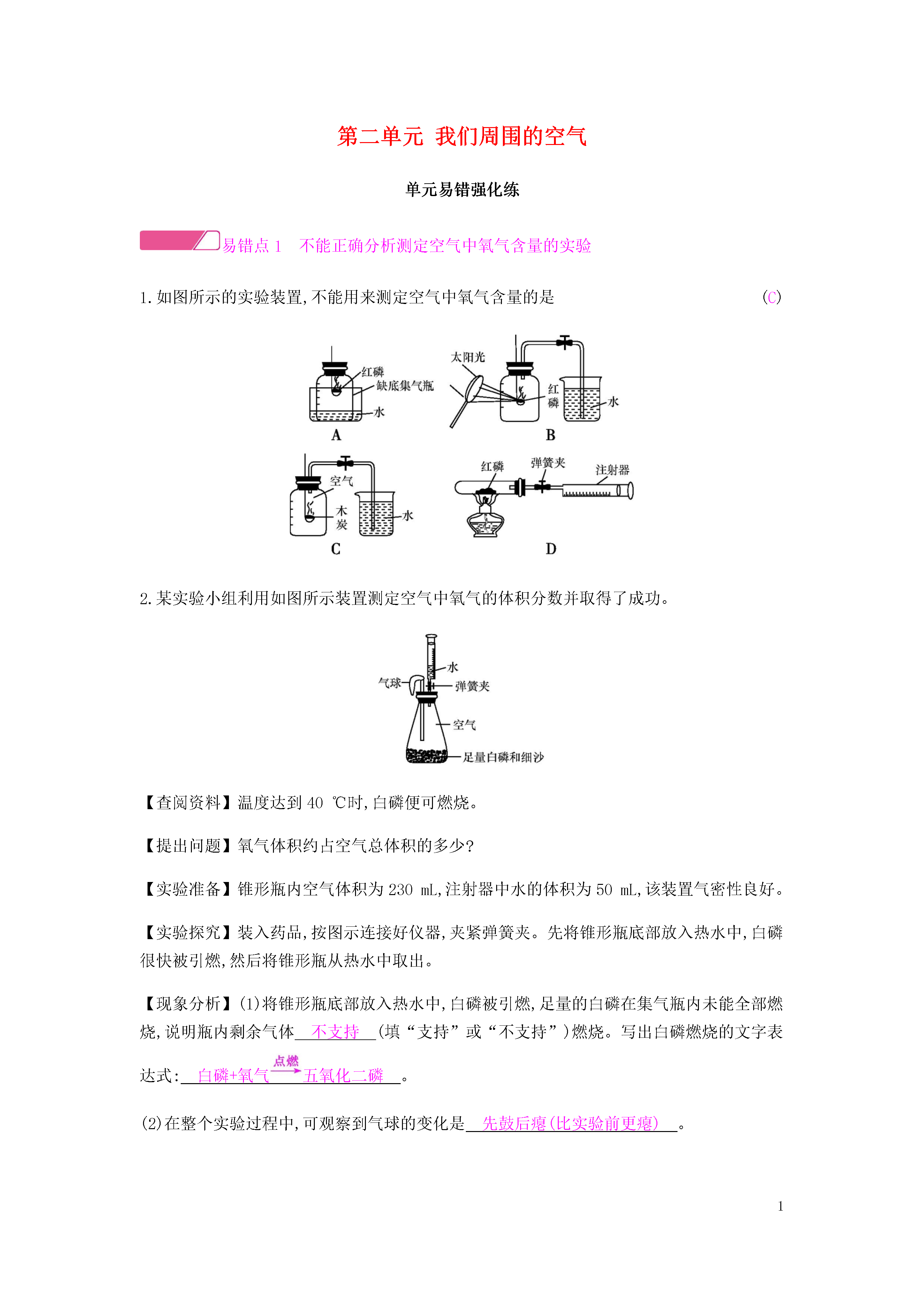 第二单元 我们周围的空气

单元易错强化练

易错点 1 不能正确分析测定空气中氧气含量的实验

1. 如图所示的实验装置,不能用来测定空气中氧气含量的是 (C)

红磷
缺底集气瓶
水
A
太阳光
红磷
水
B
空气
木炭
水
C
红磷
弹簧夹
注射器
D

2. 某实验小组利用如图所示装置测定空气中氧气的体积分数并取得了成功。

水
气球
弹簧夹
空气
足量白磷和细沙

【查阅资料】温度达到 40 ℃时,白磷便可燃烧。

【提出问题】氧气体积约占空气总体积的多少?

【实验准备】锥形瓶内空气体积为 230 mL,注射器中水的体积为 50 mL,该装置气密性良好。

【实验探究】装入药品,按图示连接好仪器,夹紧弹簧夹。先将锥形瓶底部放入热水中,白磷很快被引燃,然后将锥形瓶从热水中取出。

【现象分析】(1)将锥形瓶底部放入热水中,白磷被引燃,足量的白磷在集气瓶内未能全部燃烧,说明瓶内剩余气体 不支持 (填“支持”或“不支持”)燃烧。写出白磷燃烧的文字表达式: 白磷+氧气 $\xrightarrow{点燃}$ 五氧化二磷 。

(2)在整个实验过程中,可观察到气球的变化是 先鼓后瘪(比实验前更瘪) 。

1